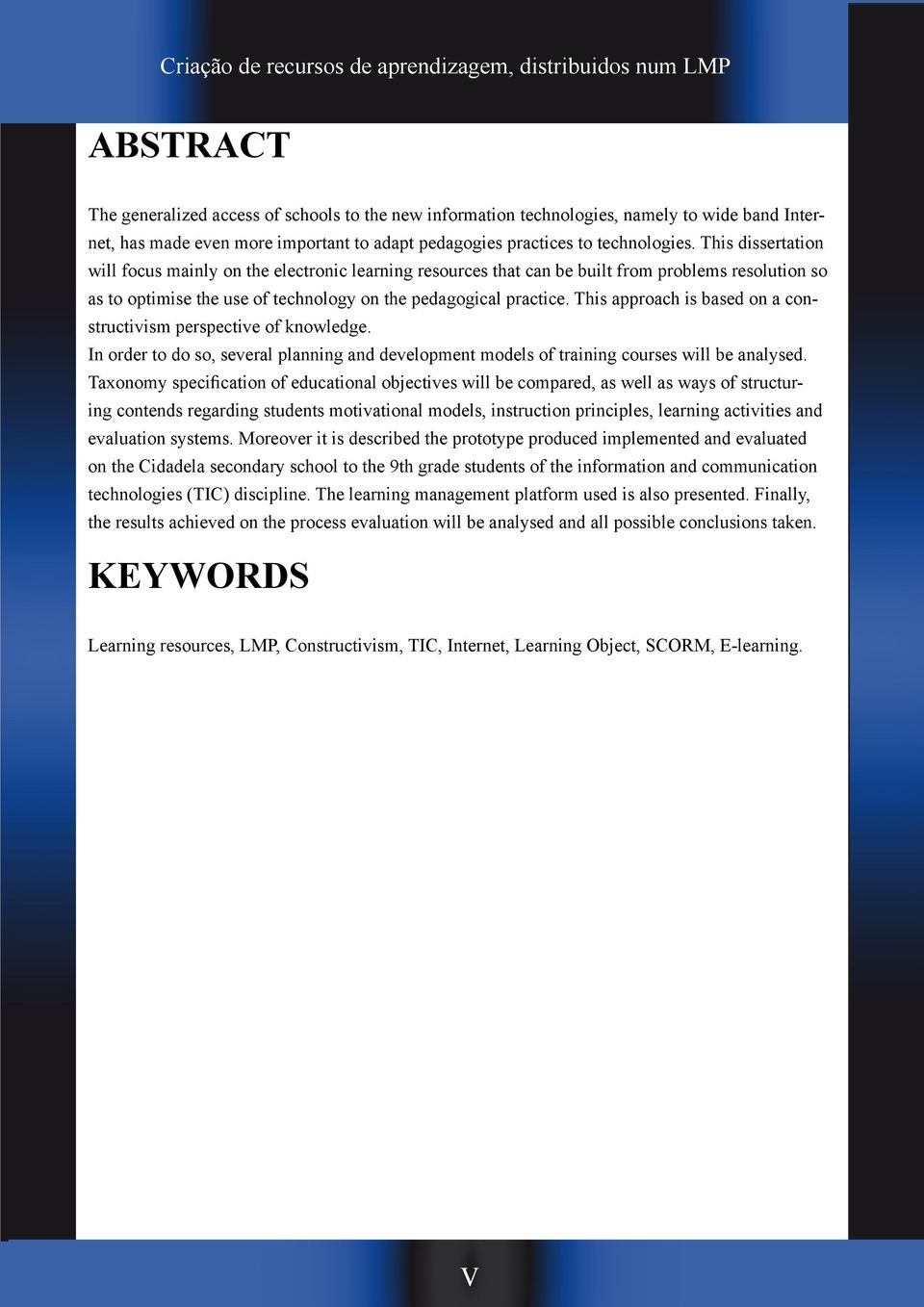 Criação de recursos de aprendizagem, distribuidos num LMP

ABSTRACT

The generalized access of schools to the new information technologies, namely to wide band Internet, has made even more important to adapt pedagogies practices to technologies. This dissertation will focus mainly on the electronic learning resources that can be built from problems resolution so as to optimise the use of technology on the pedagogical practice. This approach is based on a constructivism perspective of knowledge.
In order to do so, several planning and development models of training courses will be analysed. Taxonomy specification of educational objectives will be compared, as well as ways of structuring contends regarding students motivational models, instruction principles, learning activities and evaluation systems. Moreover it is described the prototype produced implemented and evaluated on the Cidadela secondary school to the 9th grade students of the information and communication technologies (TIC) discipline. The learning management platform used is also presented. Finally, the results achieved on the process evaluation will be analysed and all possible conclusions taken.

KEYWORDS

Learning resources, LMP, Constructivism, TIC, Internet, Learning Object, SCORM, E-learning.

V